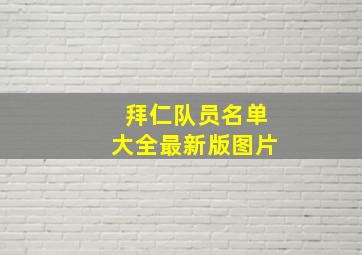 拜仁队员名单
大全最新版图片